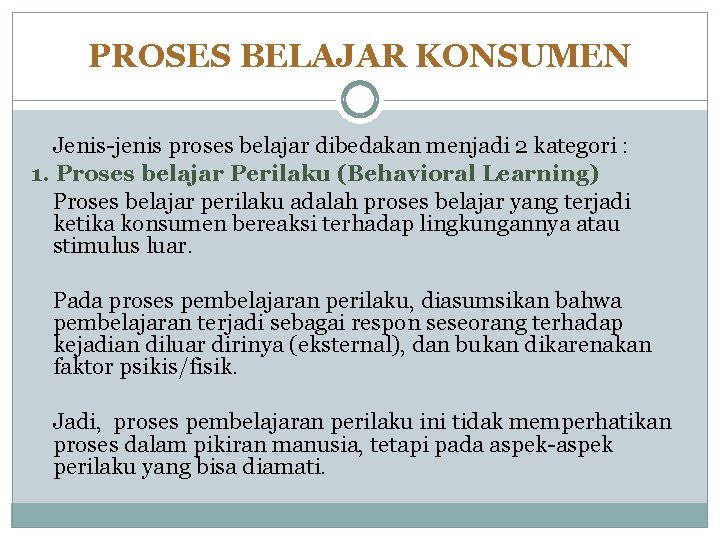 PROSES BELAJAR KONSUMEN

Jenis-jenis proses belajar dibedakan menjadi 2 kategori :

1. Proses belajar Perilaku (Behavioral Learning)

Proses belajar perilaku adalah proses belajar yang terjadi ketika konsumen bereaksi terhadap lingkungannya atau stimulus luar.

Pada proses pembelajaran perilaku, diasumsikan bahwa pembelajaran terjadi sebagai respon seseorang terhadap kejadian diluar dirinya (eksternal), dan bukan dikarenakan faktor psikis/fisik.

Jadi, proses pembelajaran perilaku ini tidak memperhatikan proses dalam pikiran manusia, tetapi pada aspek-aspek perilaku yang bisa diamati.